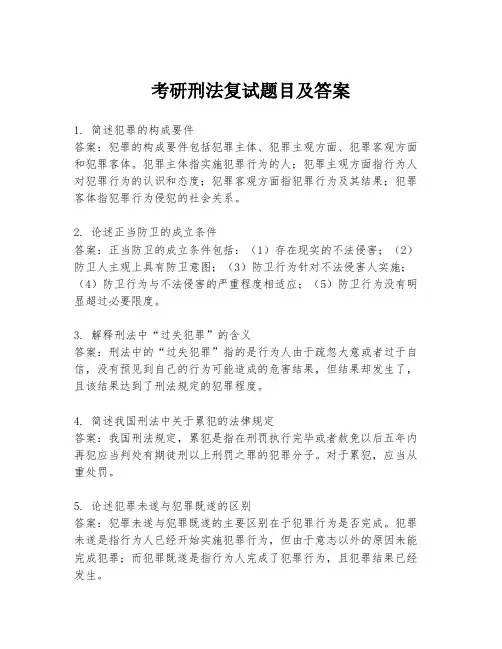 考研刑法复试题目及答案

1. 简述犯罪的构成要件
答案：犯罪的构成要件包括犯罪主体、犯罪主观方面、犯罪客观方面和犯罪客体。犯罪主体指实施犯罪行为的人；犯罪主观方面指行为人对犯罪行为的认识和态度；犯罪客观方面指犯罪行为及其结果；犯罪客体指犯罪行为侵犯的社会关系。

2. 论述正当防卫的成立条件
答案：正当防卫的成立条件包括：（1）存在现实的不法侵害；（2）防卫人主观上具有防卫意图；（3）防卫行为针对不法侵害人实施；（4）防卫行为与不法侵害的严重程度相适应；（5）防卫行为没有明显超过必要限度。

3. 解释刑法中“过失犯罪”的含义
答案：刑法中的“过失犯罪”指的是行为人由于疏忽大意或者过于自信，没有预见到自己的行为可能造成的危害结果，但结果却发生了，且该结果达到了刑法规定的犯罪程度。

4. 简述我国刑法中关于累犯的法律规定
答案：我国刑法规定，累犯是指在刑罚执行完毕或者赦免以后五年内再犯应当判处有期徒刑以上刑罚之罪的犯罪分子。对于累犯，应当从重处罚。

5. 论述犯罪未遂与犯罪既遂的区别
答案：犯罪未遂与犯罪既遂的主要区别在于犯罪行为是否完成。犯罪未遂是指行为人已经开始实施犯罪行为，但由于意志以外的原因未能完成犯罪；而犯罪既遂是指行为人完成了犯罪行为，且犯罪结果已经发生。